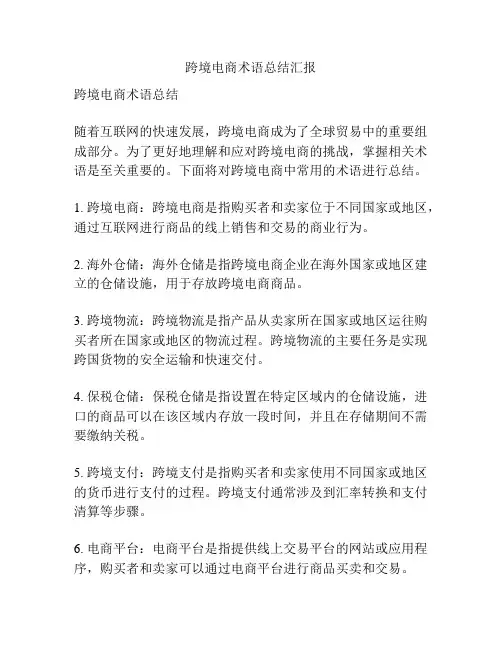 跨境电商术语总结汇报

跨境电商术语总结

随着互联网的快速发展，跨境电商成为了全球贸易中的重要组成部分。为了更好地理解和应对跨境电商的挑战，掌握相关术语是至关重要的。下面将对跨境电商中常用的术语进行总结。

1. 跨境电商：跨境电商是指购买者和卖家位于不同国家或地区，通过互联网进行商品的线上销售和交易的商业行为。

2. 海外仓储：海外仓储是指跨境电商企业在海外国家或地区建立的仓储设施，用于存放跨境电商商品。

3. 跨境物流：跨境物流是指产品从卖家所在国家或地区运往购买者所在国家或地区的物流过程。跨境物流的主要任务是实现跨国货物的安全运输和快速交付。

4. 保税仓储：保税仓储是指设置在特定区域内的仓储设施，进口的商品可以在该区域内存放一段时间，并且在存储期间不需要缴纳关税。

5. 跨境支付：跨境支付是指购买者和卖家使用不同国家或地区的货币进行支付的过程。跨境支付通常涉及到汇率转换和支付清算等步骤。

6. 电商平台：电商平台是指提供线上交易平台的网站或应用程序，购买者和卖家可以通过电商平台进行商品买卖和交易。